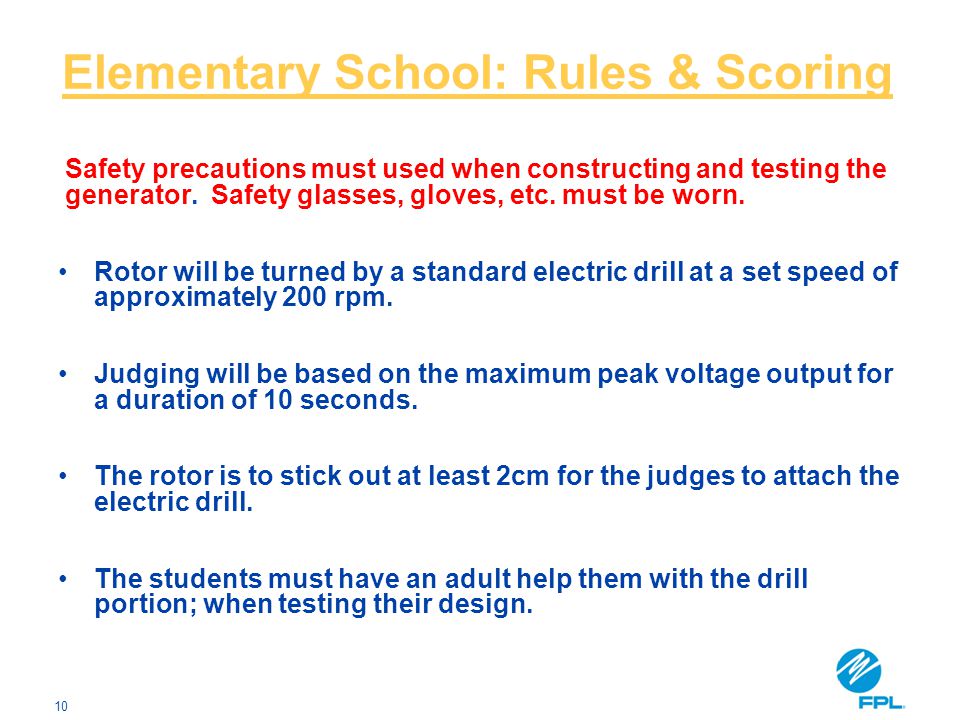 Elementary School: Rules & Scoring

Safety precautions must used when constructing and testing the generator. Safety glasses, gloves, etc. must be worn.

• Rotor will be turned by a standard electric drill at a set speed of approximately 200 rpm.

• Judging will be based on the maximum peak voltage output for a duration of 10 seconds.

• The rotor is to stick out at least 2cm for the judges to attach the electric drill.

• The students must have an adult help them with the drill portion; when testing their design.

10

FPL